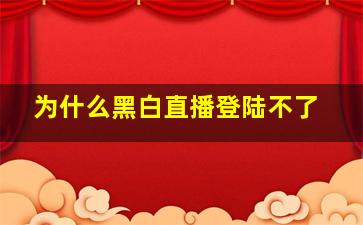 为什么黑白直播登陆不了